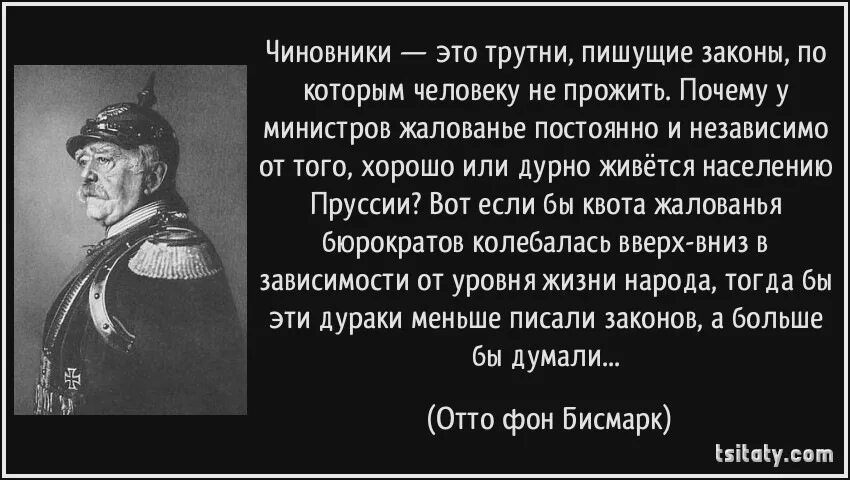 Чиновники — это трутни, пишущие законы, по которым человеку не прожить. Почему у министров жалованье постоянно и независимо от того, хорошо или дурно живётся населению Пруссии? Вот если бы квота жалованья бюрократов колебалась вверх-вниз в зависимости от уровня жизни народа, тогда бы эти дураки меньше писали законов, а больше бы думали...

(Отто фон Бисмарк)

tsitaty.com